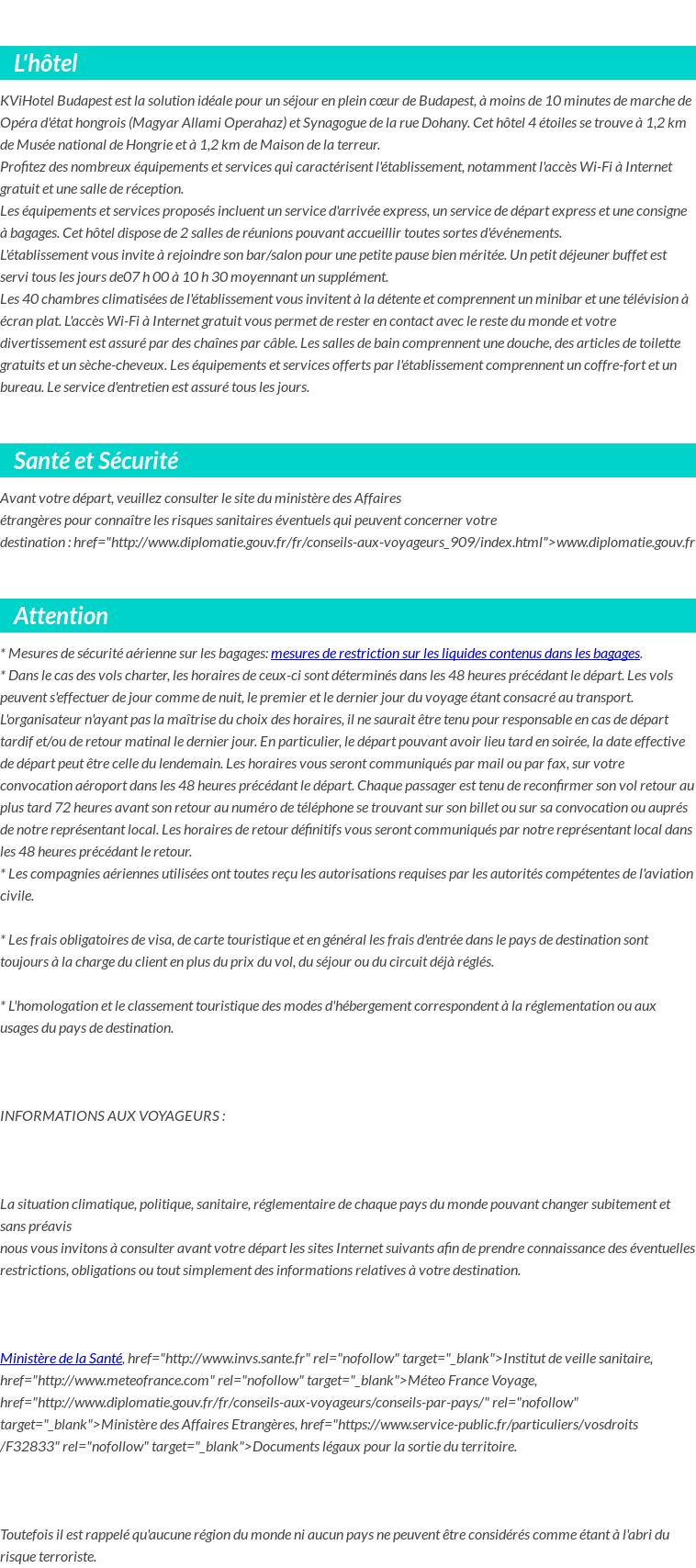 L'hôtel

KViHotel Budapest est la solution idéale pour un séjour en plein cœur de Budapest, à moins de 10 minutes de marche de Opéra d'état hongrois (Magyar Allami Operahaz) et Synagogue de la rue Dohany. Cet hôtel 4 étoiles se trouve à 1,2 km de Musée national de Hongrie et à 1,2 km de Maison de la terreur.
Profitez des nombreux équipements et services qui caractérisent l'établissement, notamment l'accès Wi-Fi à Internet gratuit et une salle de réception.
Les équipements et services proposés incluent un service d'arrivée express, un service de départ express et une consigne à bagages. Cet hôtel dispose de 2 salles de réunions pouvant accueillir toutes sortes d'événements.
L'établissement vous invite à rejoindre son bar/salon pour une petite pause bien méritée. Un petit déjeuner buffet est servi tous les jours de07 h 00 à 10 h 30 moyennant un supplément.
Les 40 chambres climatisées de l'établissement vous invitent à la détente et comprennent un minibar et une télévision à écran plat. L'accès Wi-Fi à Internet gratuit vous permet de rester en contact avec le reste du monde et votre divertissement est assuré par des chaînes par câble. Les salles de bain comprennent une douche, des articles de toilette gratuits et un sèche-cheveux. Les équipements et services offerts par l'établissement comprennent un coffre-fort et un bureau. Le service d'entretien est assuré tous les jours.

Santé et Sécurité

Avant votre départ, veuillez consulter le site du ministère des Affaires
étrangères pour connaître les risques sanitaires éventuels qui peuvent concerner votre
destination : href="http://www.diplomatie.gouv.fr/fr/conseils-aux-voyageurs_909/index.html">www.diplomatie.gouv.fr

Attention

* Mesures de sécurité aérienne sur les bagages: mesures de restriction sur les liquides contenus dans les bagages.
* Dans le cas des vols charter, les horaires de ceux-ci sont déterminés dans les 48 heures précédant le départ. Les vols peuvent s'effectuer de jour comme de nuit, le premier et le dernier jour du voyage étant consacré au transport.
L'organisateur n'ayant pas la maîtrise du choix des horaires, il ne saurait être tenu pour responsable en cas de départ tardif et/ou de retour matinal le dernier jour. En particulier, le départ pouvant avoir lieu tard en soirée, la date effective de départ peut être celle du lendemain. Les horaires vous seront communiqués par mail ou par fax, sur votre convocation aéroport dans les 48 heures précédant le départ. Chaque passager est tenu de reconfirmer son vol retour au plus tard 72 heures avant son retour au numéro de téléphone se trouvant sur son billet ou sur sa convocation ou auprés de notre représentant local. Les horaires de retour définitifs vous seront communiqués par notre représentant local dans les 48 heures précédant le retour.
* Les compagnies aériennes utilisées ont toutes reçu les autorisations requises par les autorités compétentes de l'aviation civile.

* Les frais obligatoires de visa, de carte touristique et en général les frais d'entrée dans le pays de destination sont toujours à la charge du client en plus du prix du vol, du séjour ou du circuit déjà réglés.

* L'homologation et le classement touristique des modes d'hébergement correspondent à la réglementation ou aux usages du pays de destination.

INFORMATIONS AUX VOYAGEURS :

La situation climatique, politique, sanitaire, réglementaire de chaque pays du monde pouvant changer subitement et sans préavis
nous vous invitons à consulter avant votre départ les sites Internet suivants afin de prendre connaissance des éventuelles restrictions, obligations ou tout simplement des informations relatives à votre destination.

Ministère de la Santé, href="http://www.invs.sante.fr" rel="nofollow" target="_blank">Institut de veille sanitaire, href="http://www.meteofrance.com" rel="nofollow" target="_blank">Méteo France Voyage, href="http://www.diplomatie.gouv.fr/fr/conseils-aux-voyageurs/conseils-par-pays/" rel="nofollow" target="_blank">Ministère des Affaires Etrangères, href="https://www.service-public.fr/particuliers/vosdroits/F32833" rel="nofollow" target="_blank">Documents légaux pour la sortie du territoire.

Toutefois il est rappelé qu'aucune région du monde ni aucun pays ne peuvent être considérés comme étant à l'abri du risque terroriste.